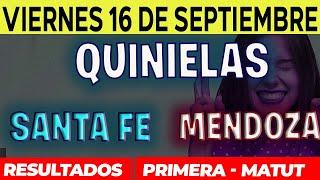 VIERNES 16 DE SEPTIEMBRE

QUINIELAS

SANTA FE

MENDOZA

RESULTADOS

PRIMERA - MATUT